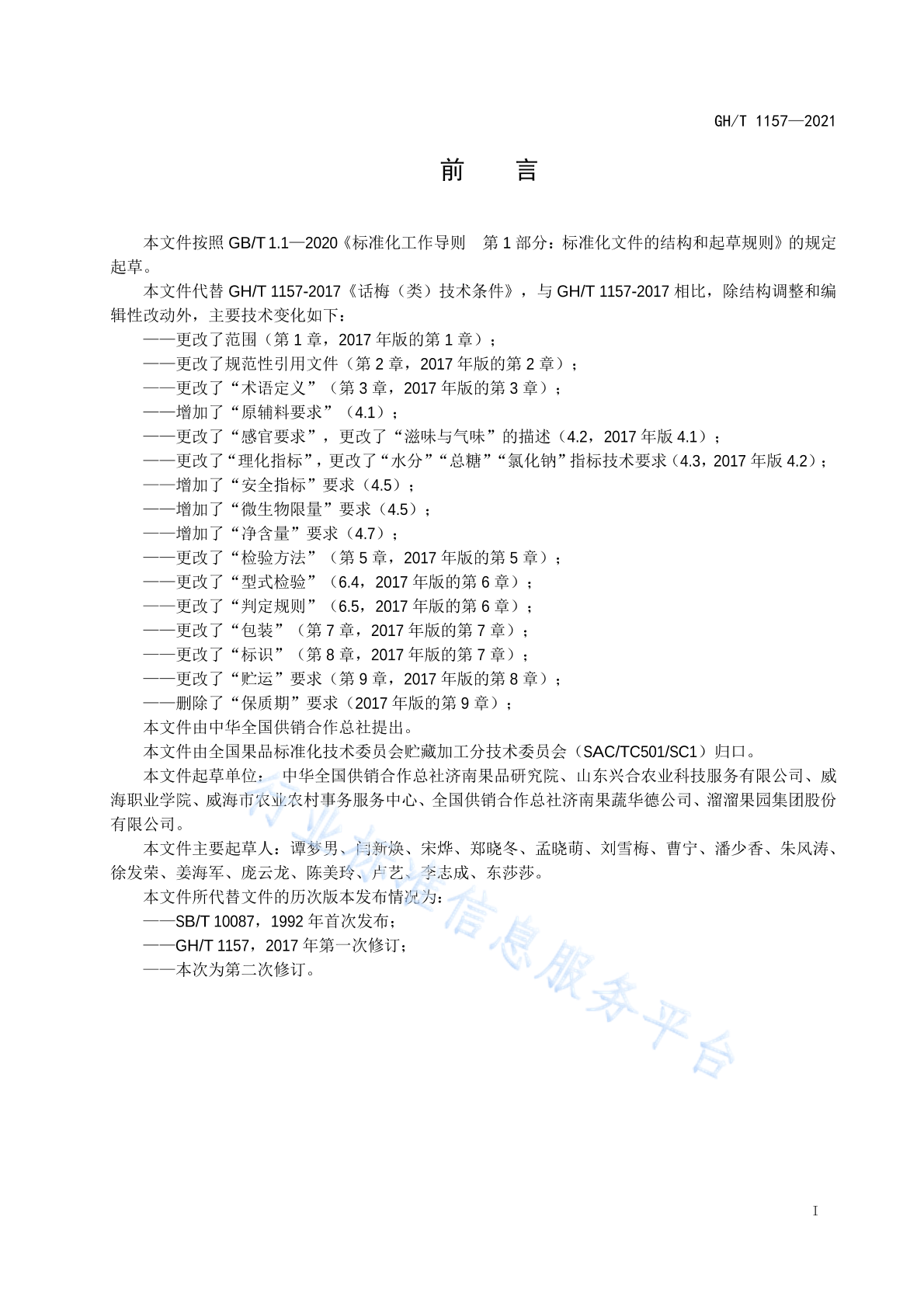 GH/T 1157—2021

前　言

本文件按照 GB/T 1.1—2020《标准化工作导则　第 1 部分：标准化文件的结构和起草规则》的规定起草。

本文件代替 GH/T 1157-2017《话梅（类）技术条件》，与 GH/T 1157-2017 相比，除结构调整和编辑性改动外，主要技术变化如下：

——更改了范围（第 1 章，2017 年版的第 1 章）；

——更改了规范性引用文件（第 2 章，2017 年版的第 2 章）；

——更改了“术语定义”（第 3 章，2017 年版的第 3 章）；

——增加了“原辅料要求”（4.1）；

——更改了“感官要求”，更改了“滋味与气味”的描述（4.2，2017 年版 4.1）；

——更改了“理化指标”，更改了“水分”“总糖”“氯化钠”指标技术要求（4.3，2017 年版 4.2）；

——增加了“安全指标”要求（4.5）；

——增加了“微生物限量”要求（4.5）；

——增加了“净含量”要求（4.7）；

——更改了“检验方法”（第 5 章，2017 年版的第 5 章）；

——更改了“型式检验”（6.4，2017 年版的第 6 章）；

——更改了“判定规则”（6.5，2017 年版的第 6 章）；

——更改了“包装”（第 7 章，2017 年版的第 7 章）；

——更改了“标识”（第 8 章，2017 年版的第 7 章）；

——更改了“贮运”要求（第 9 章，2017 年版的第 8 章）；

——删除了“保质期”要求（2017 年版的第 9 章）；

本文件由中华全国供销合作总社提出。

本文件由全国果品标准化技术委员会贮藏加工分技术委员会（SAC/TC501/SC1）归口。

本文件起草单位：　中华全国供销合作总社济南果品研究院、山东兴合农业科技服务有限公司、威海职业学院、威海市农业农村事务服务中心、全国供销合作总社济南果蔬华德公司、溜溜果园集团股份有限公司。

本文件主要起草人：谭梦男、闫新焕、宋烨、郑晓冬、孟晓萌、刘雪梅、曹宁、潘少香、朱风涛、徐发荣、姜海军、庞云龙、陈美玲、卢艺、李志成、东莎莎。

本文件所代替文件的历次版本发布情况为：

——SB/T 10087，1992 年首次发布；

——GH/T 1157，2017 年第一次修订；

——本次为第二次修订。

行业标准信息服务平台

I